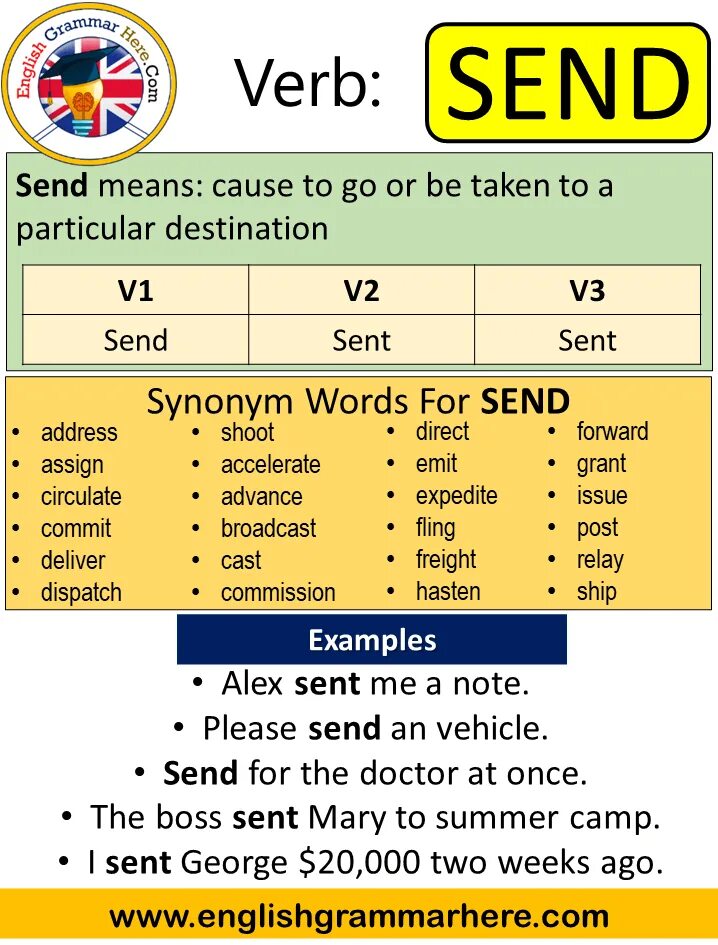 English Grammar Here.Com

Verb: SEND

Send means: cause to go or be taken to a particular destination

| V1 | V2 | V3 |
|---|---|---|
| Send | Sent | Sent |

Synonym Words For SEND

• address
• assign
• circulate
• commit
• deliver
• dispatch

• shoot
• accelerate
• advance
• broadcast
• cast
• commission

• direct
• emit
• expedite
• fling
• freight
• hasten

• forward
• grant
• issue
• post
• relay
• ship

Examples

• Alex sent me a note.
• Please send an vehicle.
• Send for the doctor at once.
• The boss sent Mary to summer camp.
• I sent George \$20,000 two weeks ago.

www.englishgrammarhere.com